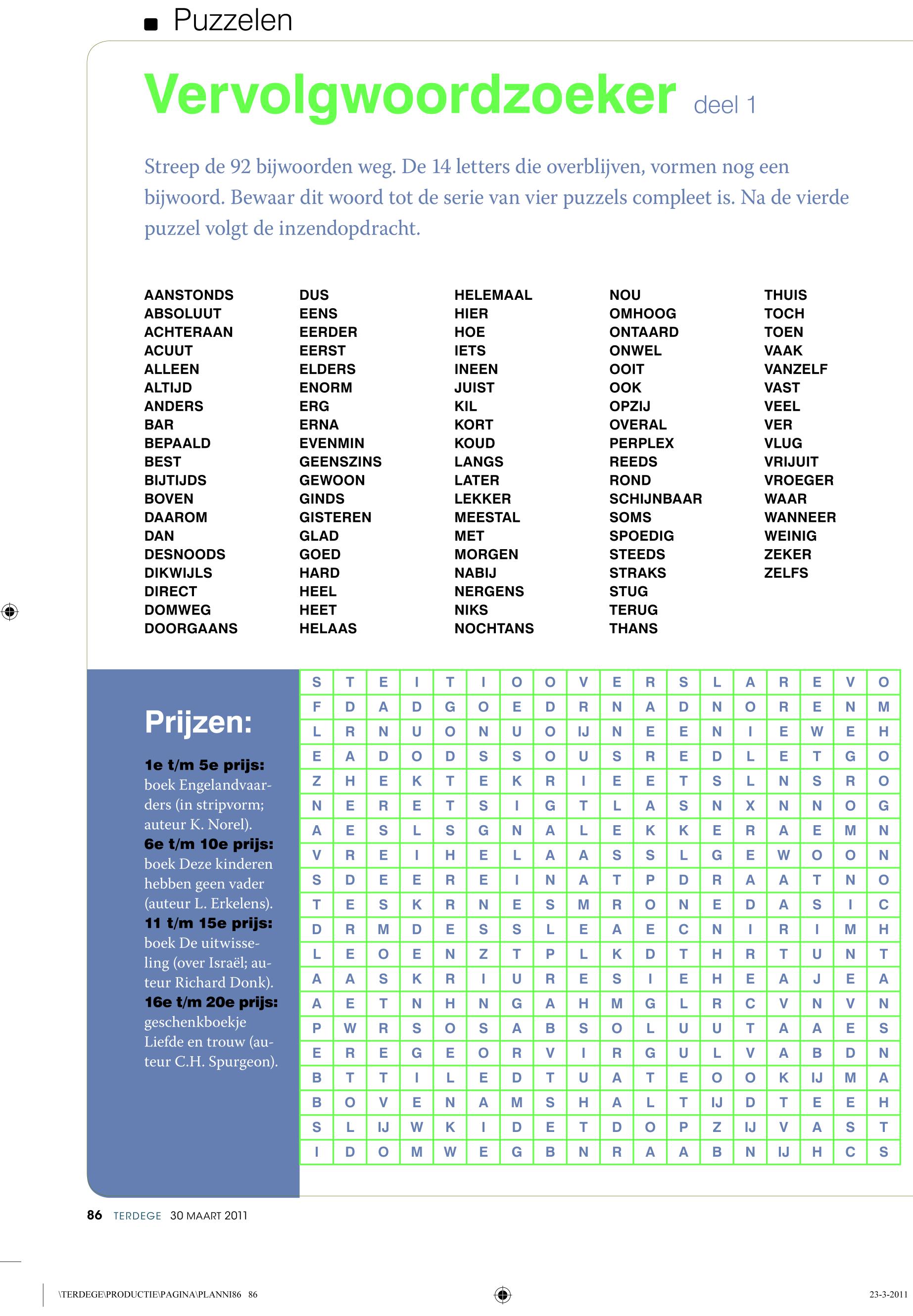 Puzzelen

Vervolgwoordzoeker deel 1

Streep de 92 bijwoorden weg. De 14 letters die overblijven, vormen nog een bijwoord. Bewaar dit woord tot de serie van vier puzzels compleet is. Na de vierde puzzel volgt de inzendopdracht.

AANSTONDS
ABSOLUUT
ACHTERAAN
ACUUT
ALLEEN
ALTIJD
ANDERS
BAR
BEPAALD
BEST
BIJTIJDS
BOVEN
DAAROM
DAN
DESNOODS
DIKWIJLS
DIRECT
DOMWEG
DOORGAANS

DUS
EENS
EERDER
EERST
ELDERS
ENORM
ERG
ERNA
EVENMIN
GEENSZINS
GEWOON
GINDS
GISTEREN
GLAD
GOED
HARD
HEEL
HEET
HELAAS

HELEMAAL
HIER
HOE
IETS
INEEN
JUIST
KIL
KORT
KOUD
LANGS
LATER
LEKKER
MEESTAL
MET
MORGEN
NABIJ
NERGENS
NIKS
NOCHTANS

NOU
OMHOOG
ONTAARD
ONWEL
OOIT
OOK
OPZIJ
OVERAL
PERPLEX
REEDS
ROND
SCHIJNBAAR
SOMS
SPOEDIG
STEEDS
STRAKS
STUG
TERUG
THANS

THUIS
TOCH
TOEN
VAAK
VANZELF
VAST
VEEL
VER
VLUG
VRIJUIT
VROEGER
WAAR
WANNEER
WEINIG
ZEKER
ZELFS

Prijzen:

1e t/m 5e prijs: boek Engelandvaarders (in stripvorm; auteur K. Norel).
6e t/m 10e prijs: boek Deze kinderen hebben geen vader (auteur L. Erkelens).
11 t/m 15e prijs: boek De uitwisseling (over Israël; auteur Richard Donk).
16e t/m 20e prijs: geschenkboekje Liefde en trouw (auteur C.H. Spurgeon).

| S | T | E | I | T | I | O | O | V | E | R | S | L | A | R | E | V | O |
|---|---|---|---|---|---|---|---|---|---|---|---|---|---|---|---|---|---|
| F | D | A | D | G | O | E | D | R | N | A | D | N | O | R | E | N | M |
| L | R | N | U | O | N | U | O | IJ | N | E | E | N | I | E | W | E | H |
| E | A | D | O | D | S | S | O | U | S | R | E | D | L | E | T | G | O |
| Z | H | E | K | T | E | K | R | I | E | E | T | S | L | N | S | R | O |
| N | E | R | E | T | S | I | G | T | L | A | S | N | X | N | N | O | G |
| A | E | S | L | S | G | N | A | L | E | K | K | E | R | A | E | M | N |
| V | R | E | I | H | E | L | A | A | S | S | L | G | E | W | O | O | N |
| S | D | E | E | R | E | I | N | A | T | P | D | R | A | A | T | N | O |
| T | E | S | K | R | N | E | S | M | R | O | N | E | D | A | S | I | C |
| D | R | M | D | E | S | S | L | E | A | E | C | N | I | R | I | M | H |
| L | E | O | E | N | Z | T | P | L | K | D | T | H | R | T | U | N | T |
| A | A | S | K | R | I | U | R | E | S | I | E | H | E | A | J | E | A |
| A | E | T | N | H | N | G | A | H | M | G | L | R | C | V | N | V | N |
| P | W | R | S | O | S | A | B | S | O | L | U | U | T | A | A | E | S |
| E | R | E | G | E | O | R | V | I | R | G | U | L | V | A | B | D | N |
| B | T | T | I | L | E | D | T | U | A | T | E | O | O | K | IJ | M | A |
| B | O | V | E | N | A | M | S | H | A | L | T | IJ | D | T | E | E | H |
| S | L | IJ | W | K | I | D | E | T | D | O | P | Z | IJ | V | A | S | T |
| I | D | O | M | W | E | G | B | N | R | A | A | B | N | IJ | H | C | S |

86 TERDEGE 30 MAART 2011

\TERDEGE\PRODUCTIE\PAGINA\PLANNI86 86

23-3-2011